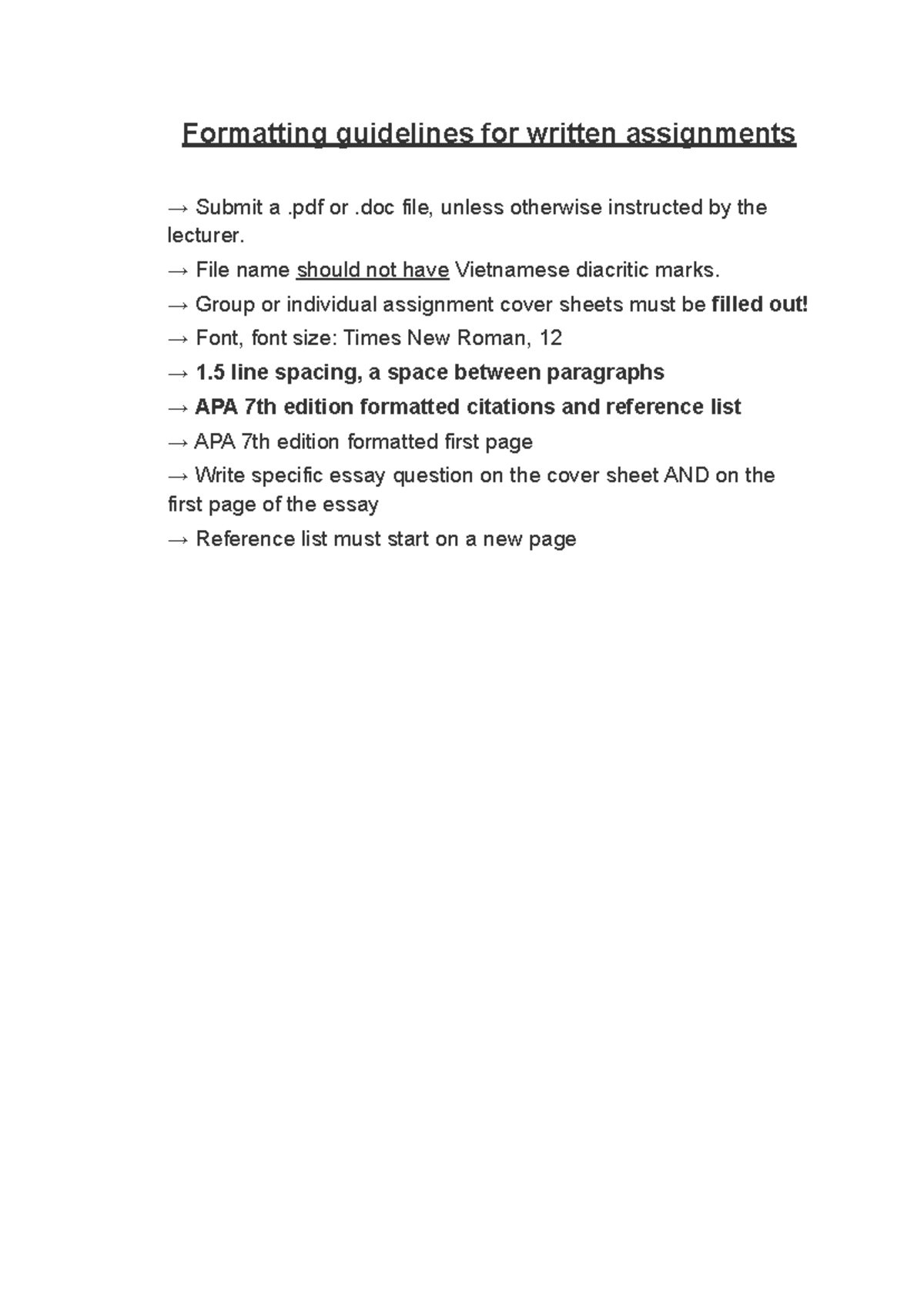 Formatting guidelines for written assignments

→ Submit a .pdf or .doc file, unless otherwise instructed by the lecturer.

→ File name should not have Vietnamese diacritic marks.

→ Group or individual assignment cover sheets must be filled out!

→ Font, font size: Times New Roman, 12

→ 1.5 line spacing, a space between paragraphs

→ APA 7th edition formatted citations and reference list

→ APA 7th edition formatted first page

→ Write specific essay question on the cover sheet AND on the first page of the essay

→ Reference list must start on a new page